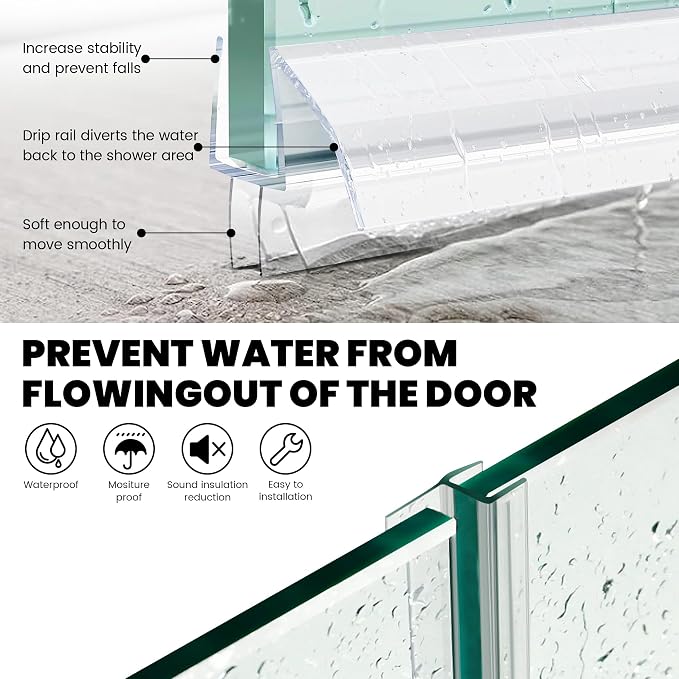 Increase stability and prevent falls

Drip rail diverts the water back to the shower area

Soft enough to move smoothly

PREVENT WATER FROM FLOWINGOUT OF THE DOOR

Waterproof

Mositure proof

Sound insulation reduction

Easy to installation